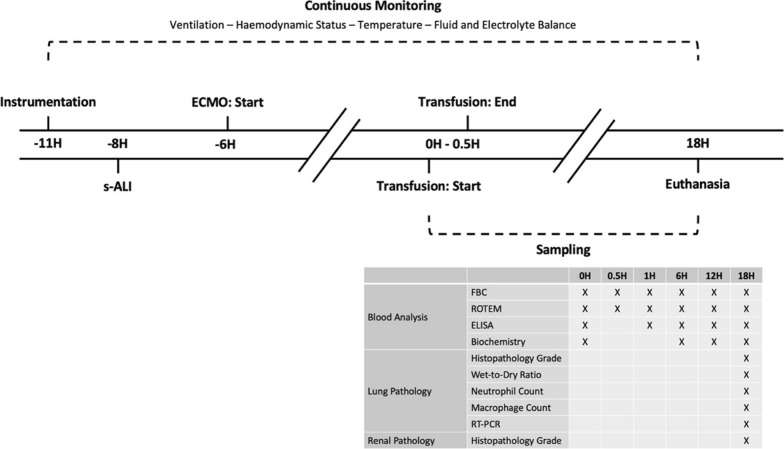 Continuous Monitoring

Ventilation – Haemodynamic Status – Temperature – Fluid and Electrolyte Balance

Instrumentation

ECMO: Start

Transfusion: End

-11H

-8H

-6H

0H - 0.5H

18H

s-ALI

Transfusion: Start

Euthanasia

Sampling

| | | 0H | 0.5H | 1H | 6H | 12H | 18H |
|---|---|---|---|---|---|---|---|
| Blood Analysis | FBC | X | X | X | X | X | X |
| | ROTEM | X | X | X | X | X | X |
| | ELISA | X | | X | X | X | X |
| | Biochemistry | X | | | X | X | X |
| Lung Pathology | Histopathology Grade | | | | | | X |
| | Wet-to-Dry Ratio | | | | | | X |
| | Neutrophil Count | | | | | | X |
| | Macrophage Count | | | | | | X |
| | RT-PCR | | | | | | X |
| Renal Pathology | Histopathology Grade | | | | | | X |